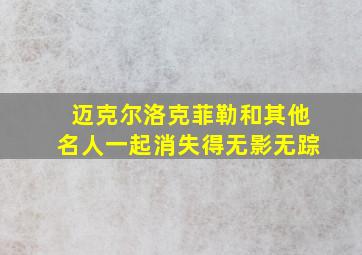 迈克尔洛克菲勒和其他名人一起消失得无影无踪